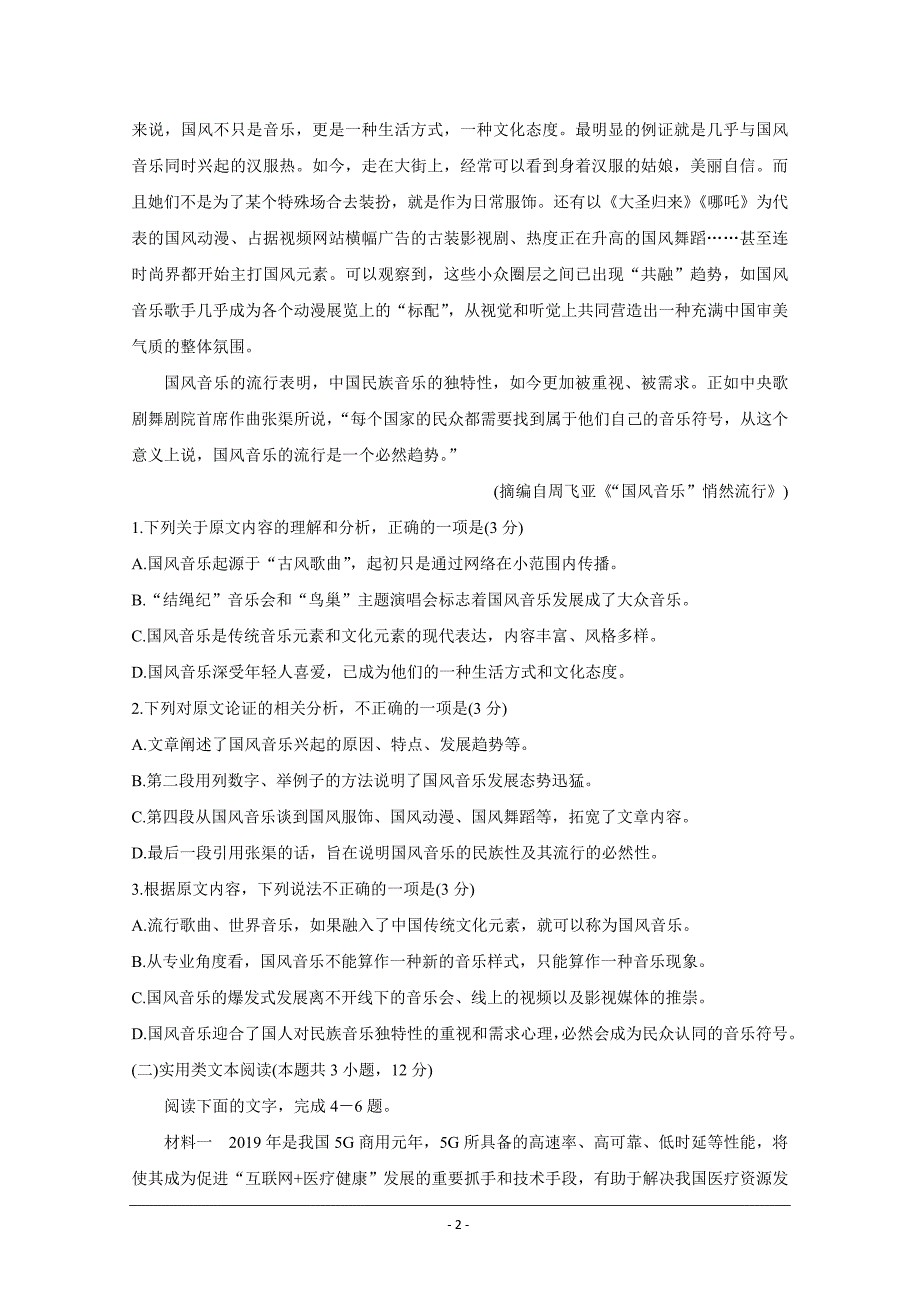 来说，国风不只是音乐，更是一种生活方式，一种文化态度。最明显的例证就是几乎与国风音乐同时兴起的汉服热。如今，走在大街上，经常可以看到身着汉服的姑娘，美丽自信。而且她们不是为了某个特殊场合去装扮，就是作为日常服饰。还有以《大圣归来》《哪吒》为代表的国风动漫、占据视频网站横幅广告的古装影视剧、热度正在升高的国风舞蹈……甚至连时尚界都开始主打国风元素。可以观察到，这些小众圈层之间已出现“共融”趋势，如国风音乐歌手几乎成为各个动漫展览上的“标配”，从视觉和听觉上共同营造出一种充满中国审美气质的整体氛围。

国风音乐的流行表明，中国民族音乐的独特性，如今更加被重视、被需求。正如中央歌剧舞剧院首席作曲张渠所说，“每个国家的民众都需要找到属于他们自己的音乐符号，从这个意义上说，国风音乐的流行是一个必然趋势。”

(摘编自周飞亚《“国风音乐”悄然流行》)

1.下列关于原文内容的理解和分析，正确的一项是(3 分)

A.国风音乐起源于“古风歌曲”，起初只是通过网络在小范围内传播。

B.“结绳纪”音乐会和“鸟巢”主题演唱会标志着国风音乐发展成了大众音乐。

C.国风音乐是传统音乐元素和文化元素的现代表达，内容丰富、风格多样。

D.国风音乐深受年轻人喜爱，已成为他们的一种生活方式和文化态度。

2.下列对原文论证的相关分析，不正确的一项是(3 分)

A.文章阐述了国风音乐兴起的原因、特点、发展趋势等。

B.第二段用列数字、举例子的方法说明了国风音乐发展态势迅猛。

C.第四段从国风音乐谈到国风服饰、国风动漫、国风舞蹈等，拓宽了文章内容。

D.最后一段引用张渠的话，旨在说明国风音乐的民族性及其流行的必然性。

3.根据原文内容，下列说法不正确的一项是(3 分)

A.流行歌曲、世界音乐，如果融入了中国传统文化元素，就可以称为国风音乐。

B.从专业角度看，国风音乐不能算作一种新的音乐样式，只能算作一种音乐现象。

C.国风音乐的爆发式发展离不开线下的音乐会、线上的视频以及影视媒体的推崇。

D.国风音乐迎合了国人对民族音乐独特性的重视和需求心理，必然会成为民众认同的音乐符号。

(二)实用类文本阅读(本题共 3 小题，12 分)

阅读下面的文字，完成 4－6 题。

材料一　2019 年是我国 5G 商用元年，5G 所具备的高速率、高可靠、低时延等性能，将使其成为促进“互联网+医疗健康”发展的重要抓手和技术手段，有助于解决我国医疗资源发

- 2 -